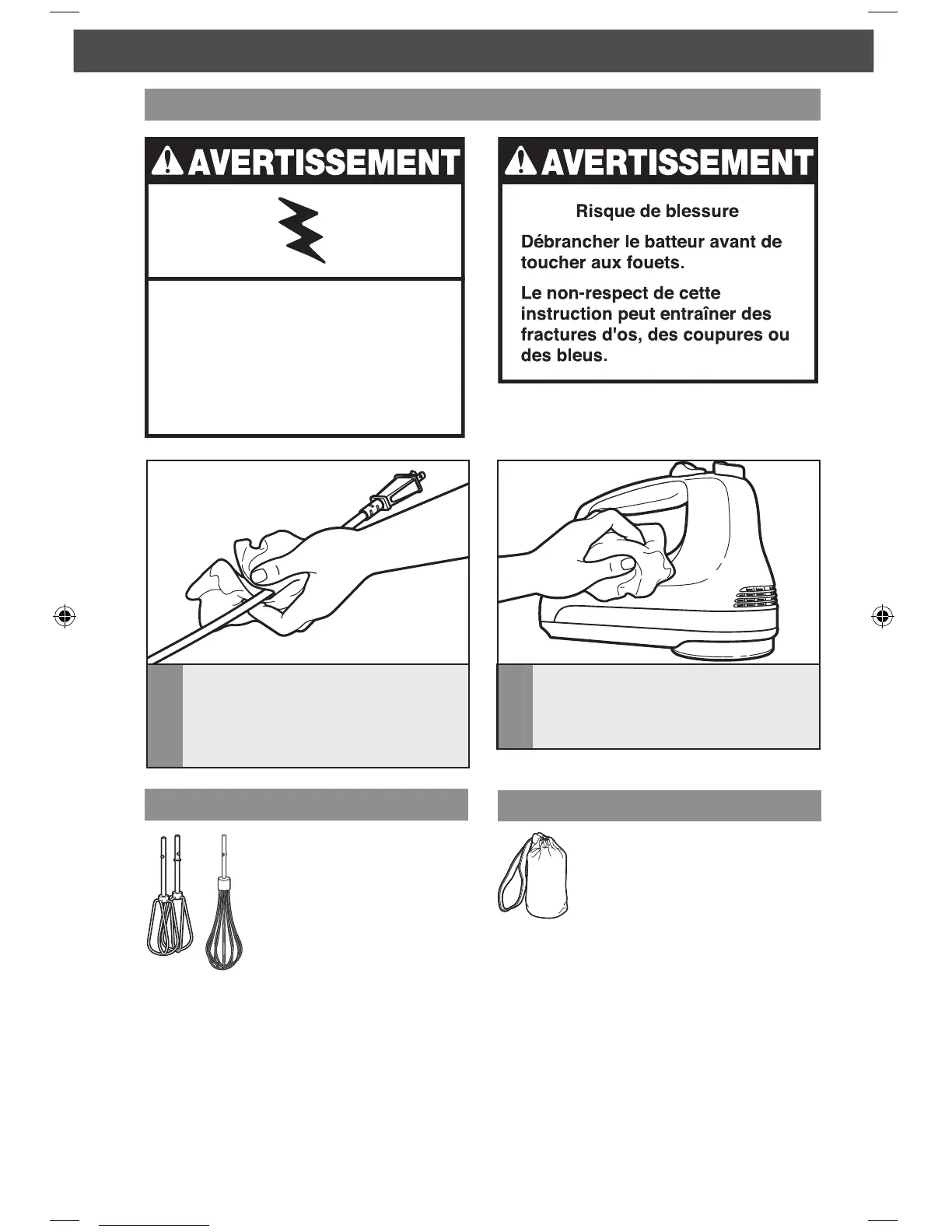 AVERTISSEMENT

AVERTISSEMENT

Risque de blessure

Débrancher le batteur avant de toucher aux fouets.

Le non-respect de cette instruction peut entraîner des fractures d'os, des coupures ou des bleus.